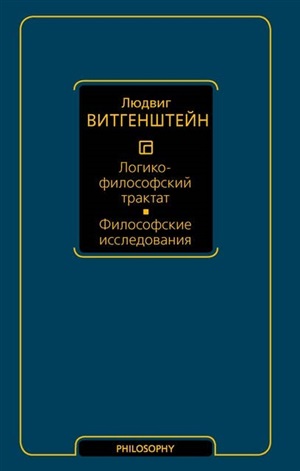 Людвиг
ВИТГЕНШТЕЙН

Логико-философский трактат

Философские исследования

PHILOSOPHY